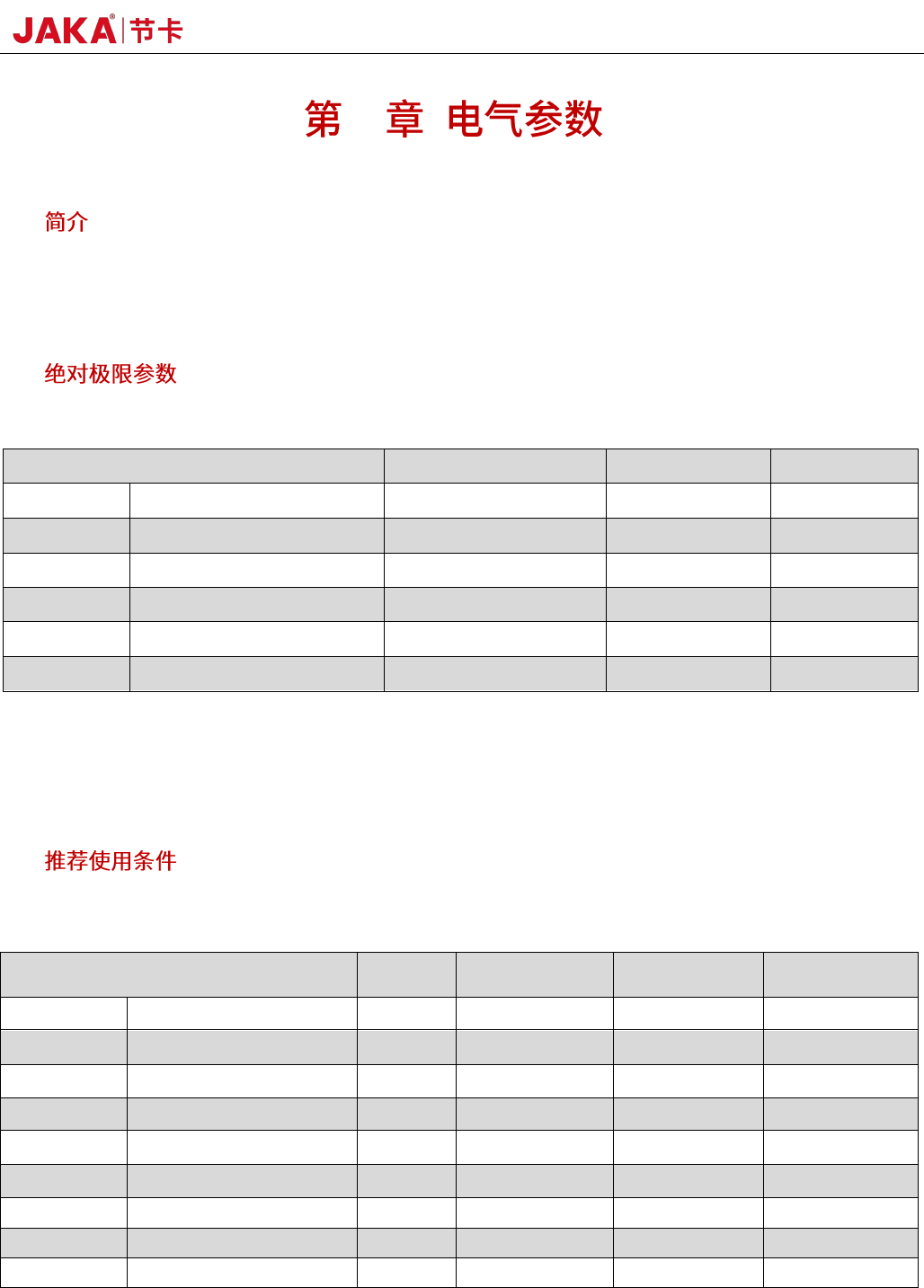 JAKA® 节卡

第 章 电气参数

简介

绝对极限参数

推荐使用条件